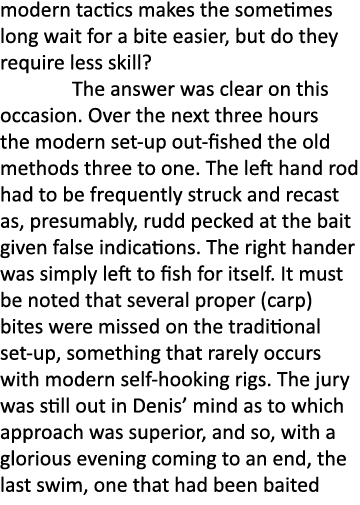 modern tactics makes the sometimes long wait for a bite easier, but do they require less skill?

The answer was clear on this occasion. Over the next three hours the modern set-up out-fished the old methods three to one. The left hand rod had to be frequently struck and recast as, presumably, rudd pecked at the bait given false indications. The right hander was simply left to fish for itself. It must be noted that several proper (carp) bites were missed on the traditional set-up, something that rarely occurs with modern self-hooking rigs. The jury was still out in Denis' mind as to which approach was superior, and so, with a glorious evening coming to an end, the last swim, one that had been baited